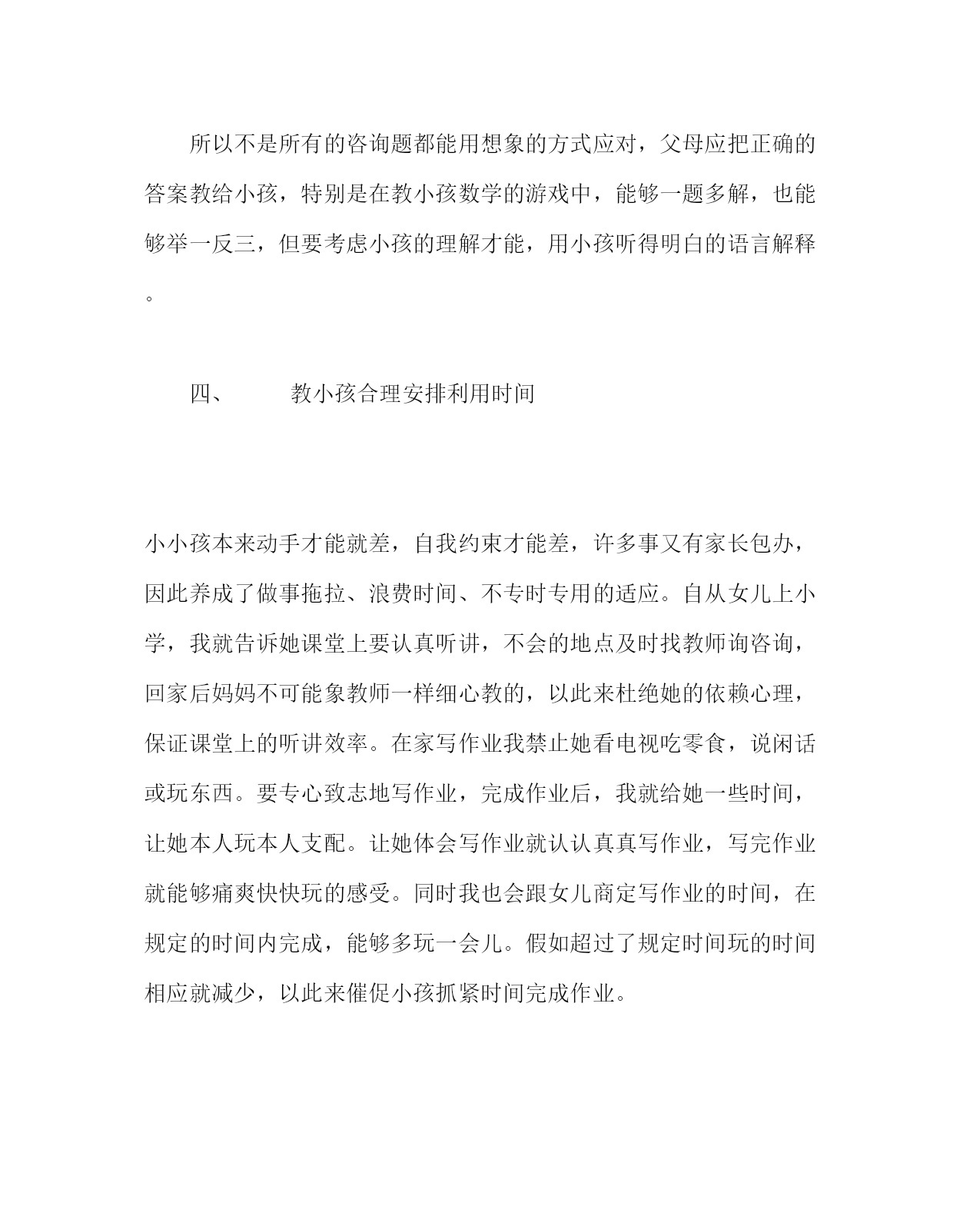 所以不是所有的咨询题都能用想象的方式应对，父母应把正确的答案教给小孩，特别是在教小孩数学的游戏中，能够一题多解，也能够举一反三，但要考虑小孩的理解才能，用小孩听得明白的语言解释。

四、　　教小孩合理安排利用时间

小小孩本来动手才能就差，自我约束才能差，许多事又有家长包办，因此养成了做事拖拉、浪费时间、不专时专用的适应。自从女儿上小学，我就告诉她课堂上要认真听讲，不会的地点及时找教师询咨询，回家后妈妈不可能象教师一样细心教的，以此来杜绝她的依赖心理，保证课堂上的听讲效率。在家写作业我禁止她看电视吃零食，说闲话或玩东西。要专心致志地写作业，完成作业后，我就给她一些时间，让她本人玩本人支配。让她体会写作业就认认真真写作业，写完作业就能够痛爽快快玩的感受。同时我也会跟女儿商定写作业的时间，在规定的时间内完成，能够多玩一会儿。假如超过了规定时间玩的时间相应就减少，以此来催促小孩抓紧时间完成作业。